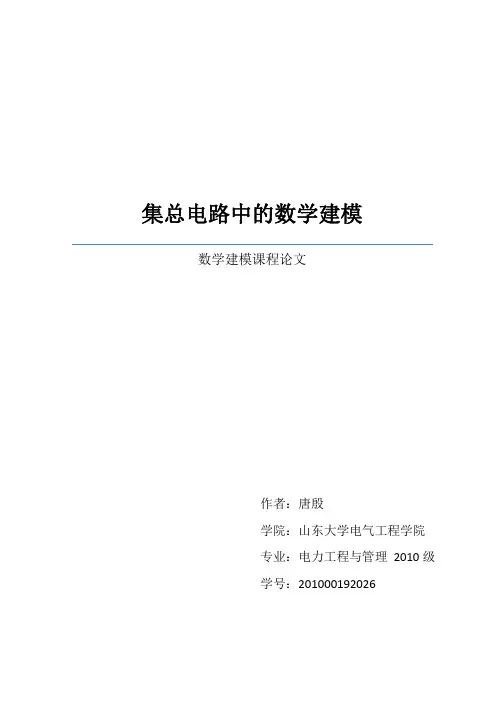 集总电路中的数学建模

数学建模课程论文

作者：唐殷

学院：山东大学电气工程学院

专业：电力工程与管理 2010 级

学号：201000192026